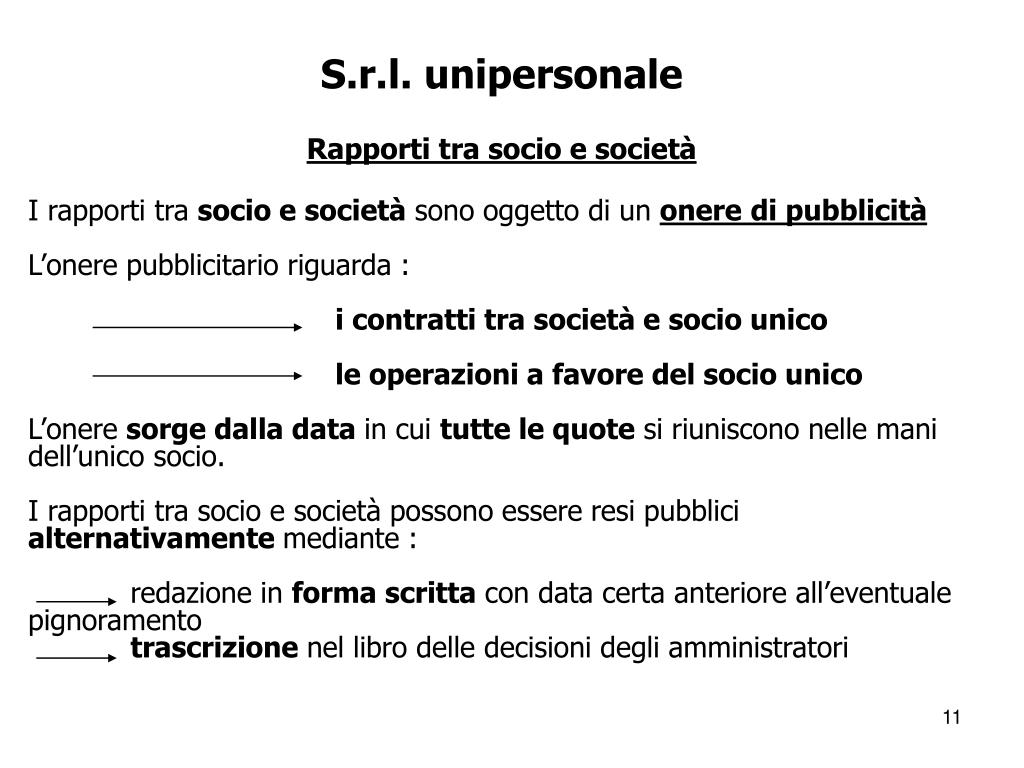 S.r.l. unipersonale

Rapporti tra socio e società

I rapporti tra socio e società sono oggetto di un onere di pubblicità

L’onere pubblicitario riguarda :

i contratti tra società e socio unico

le operazioni a favore del socio unico

L’onere sorge dalla data in cui tutte le quote si riuniscono nelle mani dell’unico socio.

I rapporti tra socio e società possono essere resi pubblici alternativamente mediante :

redazione in forma scritta con data certa anteriore all’eventuale pignoramento
trascrizione nel libro delle decisioni degli amministratori

11